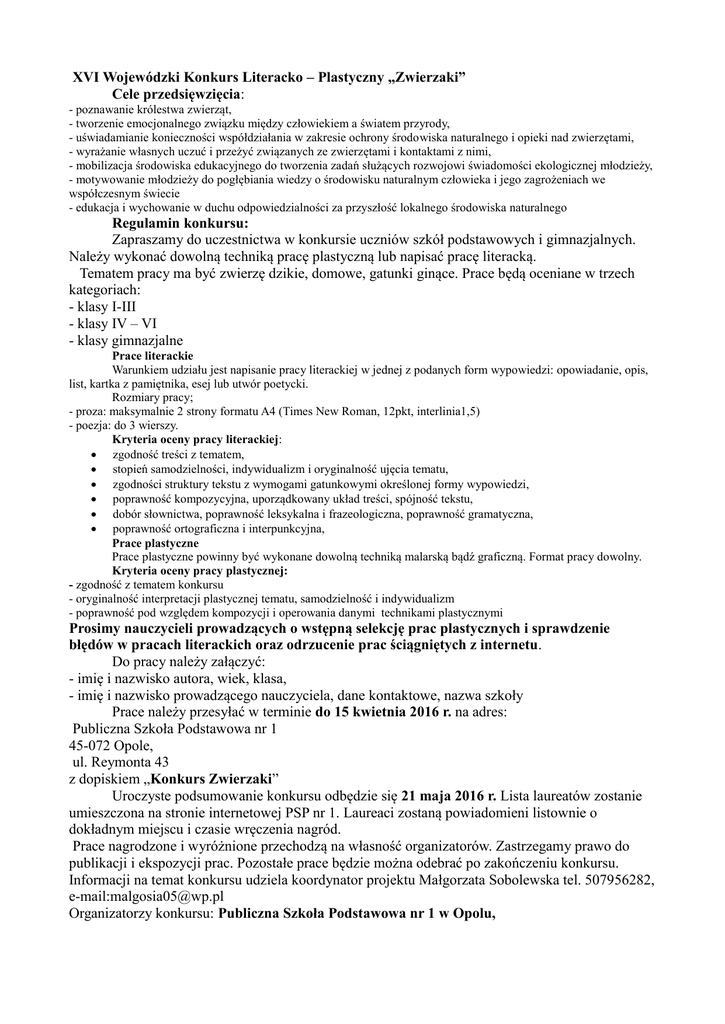 XVI Wojewódzki Konkurs Literacko – Plastyczny „Zwierzaki”

Cele przedsięwzięcia:
- poznawanie królestwa zwierząt,
- tworzenie emocjonalnego związku między człowiekiem a światem przyrody,
- uświadamianie konieczności współdziałania w zakresie ochrony środowiska naturalnego i opieki nad zwierzętami,
- wyrażanie własnych uczuć i przeżyć związanych ze zwierzętami i kontaktami z nimi,
- mobilizacja środowiska edukacyjnego do tworzenia zadań służących rozwojowi świadomości ekologicznej młodzieży,
- motywowanie młodzieży do pogłębiania wiedzy o środowisku naturalnym człowieka i jego zagrożeniach we współczesnym świecie
- edukacja i wychowanie w duchu odpowiedzialności za przyszłość lokalnego środowiska naturalnego

Regulamin konkursu:
Zapraszamy do uczestnictwa w konkursie uczniów szkół podstawowych i gimnazjalnych. Należy wykonać dowolną techniką pracę plastyczną lub napisać pracę literacką.
Tematem pracy ma być zwierzę dzikie, domowe, gatunki ginące. Prace będą oceniane w trzech kategoriach:
- klasy I-III
- klasy IV – VI
- klasy gimnazjalne

Prace literackie
Warunkiem udziału jest napisanie pracy literackiej w jednej z podanych form wypowiedzi: opowiadanie, opis, list, kartka z pamiętnika, esej lub utwór poetycki.
Rozmiary pracy;
- proza: maksymalnie 2 strony formatu A4 (Times New Roman, 12pkt, interlinia1,5)
- poezja: do 3 wierszy.

Kryteria oceny pracy literackiej:
• zgodność treści z tematem,
• stopień samodzielności, indywidualizm i oryginalność ujęcia tematu,
• zgodności struktury tekstu z wymogami gatunkowymi określonej formy wypowiedzi,
• poprawność kompozycyjna, uporządkowany układ treści, spójność tekstu,
• dobór słownictwa, poprawność leksykalna i frazeologiczna, poprawność gramatyczna,
• poprawność ortograficzna i interpunkcyjna,

Prace plastyczne
Prace plastyczne powinny być wykonane dowolną techniką malarską bądź graficzną. Format pracy dowolny.

Kryteria oceny pracy plastycznej:
- zgodność z tematem konkursu
- oryginalność interpretacji plastycznej tematu, samodzielność i indywidualizm
- poprawność pod względem kompozycji i operowania danymi technikami plastycznymi

Prosimy nauczycieli prowadzących o wstępną selekcję prac plastycznych i sprawdzenie błędów w pracach literackich oraz odrzucenie prac ściągniętych z internetu.
Do pracy należy załączyć:
- imię i nazwisko autora, wiek, klasa,
- imię i nazwisko prowadzącego nauczyciela, dane kontaktowe, nazwa szkoły
Prace należy przesyłać w terminie do 15 kwietnia 2016 r. na adres:
Publiczna Szkoła Podstawowa nr 1
45-072 Opole,
ul. Reymonta 43
z dopiskiem „Konkurs Zwierzaki”
Uroczyste podsumowanie konkursu odbędzie się 21 maja 2016 r. Lista laureatów zostanie umieszczona na stronie internetowej PSP nr 1. Laureaci zostaną powiadomieni listownie o dokładnym miejscu i czasie wręczenia nagród.
Prace nagrodzone i wyróżnione przechodzą na własność organizatorów. Zastrzegamy prawo do publikacji i ekspozycji prac. Pozostałe prace będzie można odebrać po zakończeniu konkursu. Informacji na temat konkursu udziela koordynator projektu Małgorzata Sobolewska tel. 507956282, e-mail:malgosia05@wp.pl
Organizatorzy konkursu: Publiczna Szkoła Podstawowa nr 1 w Opolu,